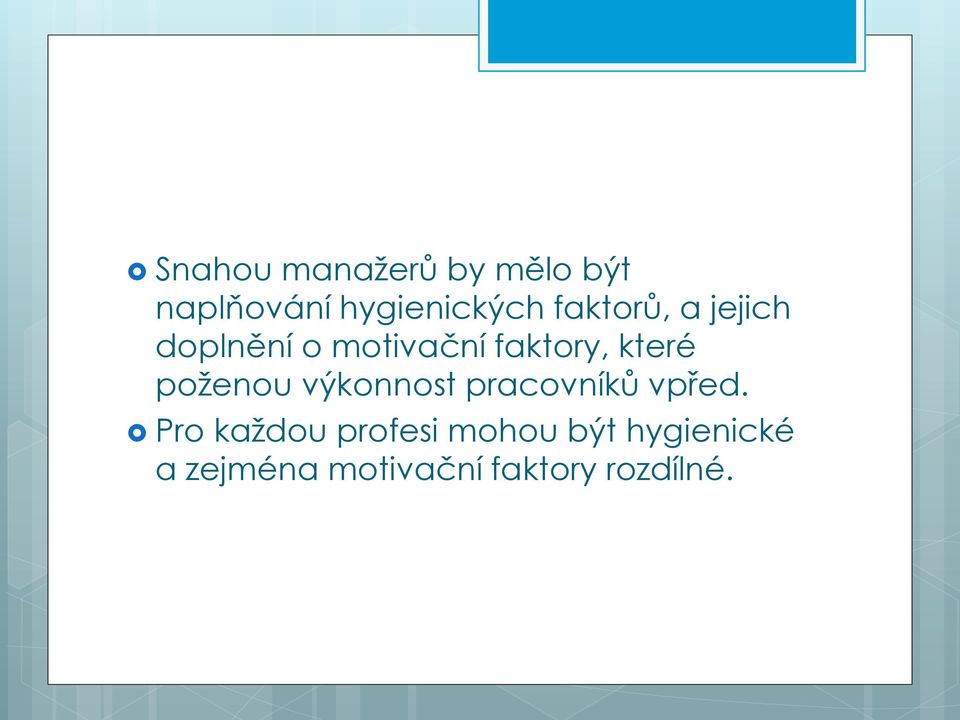 Snahou manažerů by mělo být naplňování hygienických faktorů, a jejich doplnění o motivační faktory, které poženou výkonnost pracovníků vpřed.

Pro každou profesi mohou být hygienické a zejména motivační faktory rozdílné.